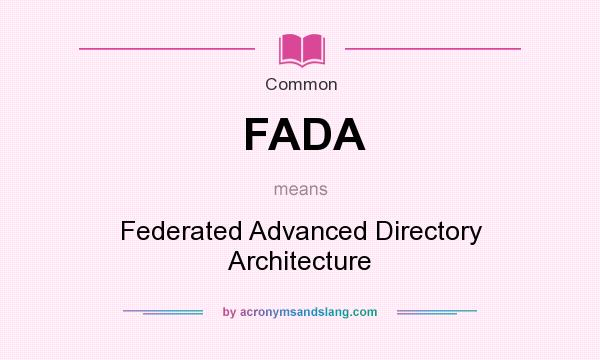 Common

FADA

means

Federated Advanced Directory Architecture

by acronymsandslang.com